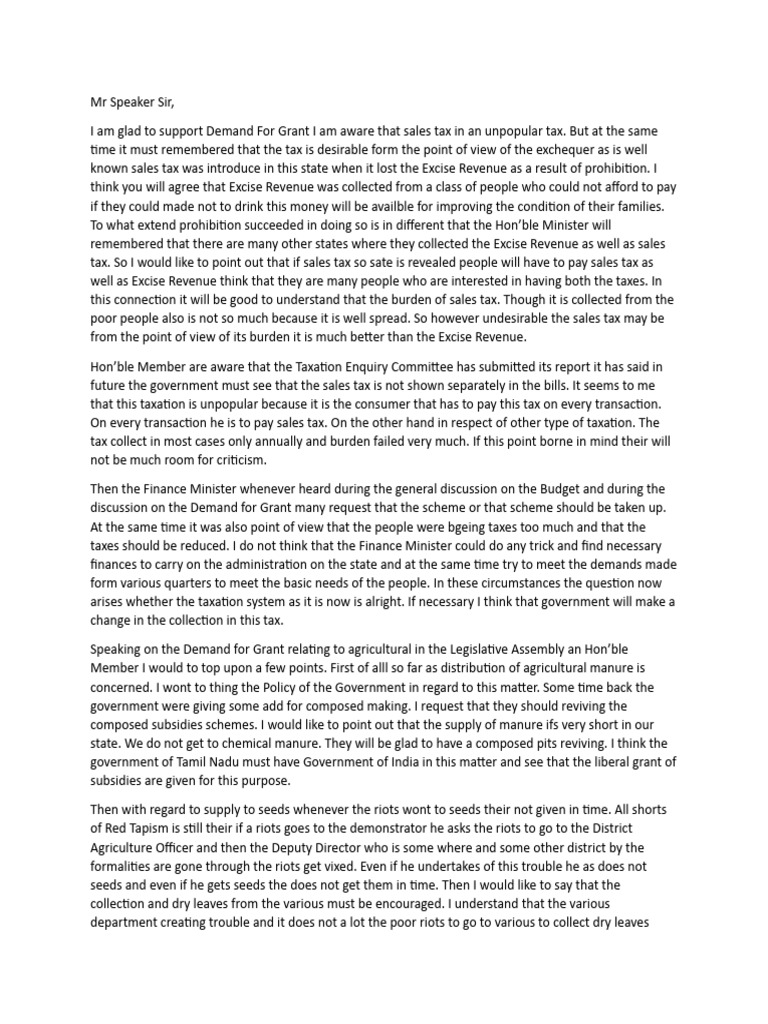 Mr Speaker Sir,

I am glad to support Demand For Grant I am aware that sales tax in an unpopular tax. But at the same time it must remembered that the tax is desirable form the point of view of the exchequer as is well known sales tax was introduce in this state when it lost the Excise Revenue as a result of prohibition. I think you will agree that Excise Revenue was collected from a class of people who could not afford to pay if they could made not to drink this money will be availble for improving the condition of their families. To what extend prohibition succeeded in doing so is in different that the Hon'ble Minister will remembered that there are many other states where they collected the Excise Revenue as well as sales tax. So I would like to point out that if sales tax so sate is revealed people will have to pay sales tax as well as Excise Revenue think that they are many people who are interested in having both the taxes. In this connection it will be good to understand that the burden of sales tax. Though it is collected from the poor people also is not so much because it is well spread. So however undesirable the sales tax may be from the point of view of its burden it is much better than the Excise Revenue.

Hon'ble Member are aware that the Taxation Enquiry Committee has submitted its report it has said in future the government must see that the sales tax is not shown separately in the bills. It seems to me that this taxation is unpopular because it is the consumer that has to pay this tax on every transaction. On every transaction he is to pay sales tax. On the other hand in respect of other type of taxation. The tax collect in most cases only annually and burden failed very much. If this point borne in mind their will not be much room for criticism.

Then the Finance Minister whenever heard during the general discussion on the Budget and during the discussion on the Demand for Grant many request that the scheme or that scheme should be taken up. At the same time it was also point of view that the people were bgeing taxes too much and that the taxes should be reduced. I do not think that the Finance Minister could do any trick and find necessary finances to carry on the administration on the state and at the same time try to meet the demands made form various quarters to meet the basic needs of the people. In these circumstances the question now arises whether the taxation system as it is now is alright. If necessary I think that government will make a change in the collection in this tax.

Speaking on the Demand for Grant relating to agricultural in the Legislative Assembly an Hon'ble Member I would to top upon a few points. First of alll so far as distribution of agricultural manure is concerned. I wont to thing the Policy of the Government in regard to this matter. Some time back the government were giving some add for composed making. I request that they should reviving the composed subsidies schemes. I would like to point out that the supply of manure ifs very short in our state. We do not get to chemical manure. They will be glad to have a composed pits reviving. I think the government of Tamil Nadu must have Government of India in this matter and see that the liberal grant of subsidies are given for this purpose.

Then with regard to supply to seeds whenever the riots wont to seeds their not given in time. All shorts of Red Tapism is still their if a riots goes to the demonstrator he asks the riots to go to the District Agriculture Officer and then the Deputy Director who is some where and some other district by the formalities are gone through the riots get vixed. Even if he undertakes of this trouble he as does not seeds and even if he gets seeds the does not get them in time. Then I would like to say that the collection and dry leaves from the various must be encouraged. I understand that the various department creating trouble and it does not a lot the poor riots to go to various to collect dry leaves